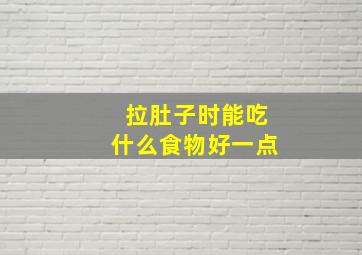 拉肚子时能吃
什么食物好一点